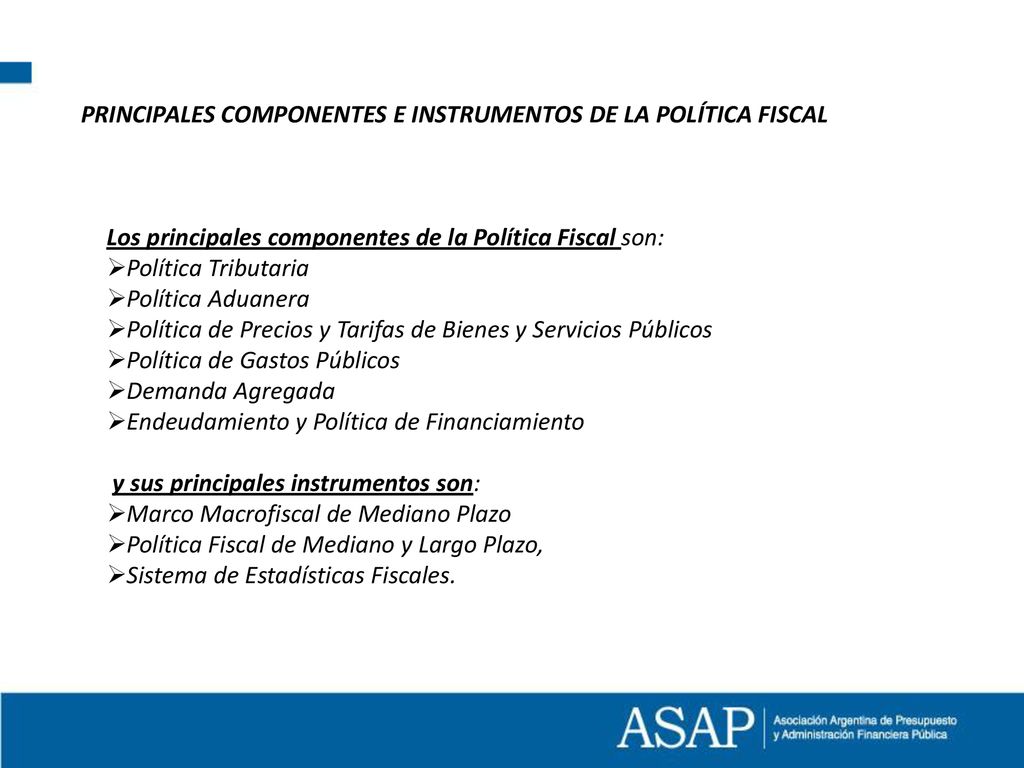 PRINCIPALES COMPONENTES E INSTRUMENTOS DE LA POLÍTICA FISCAL

Los principales componentes de la Política Fiscal son:
➢Política Tributaria
➢Política Aduanera
➢Política de Precios y Tarifas de Bienes y Servicios Públicos
➢Política de Gastos Públicos
➢Demanda Agregada
➢Endeudamiento y Política de Financiamiento

y sus principales instrumentos son:
➢Marco Macrofiscal de Mediano Plazo
➢Política Fiscal de Mediano y Largo Plazo,
➢Sistema de Estadísticas Fiscales.

ASAP
Asociación Argentina de Presupuesto y Administración Financiera Pública